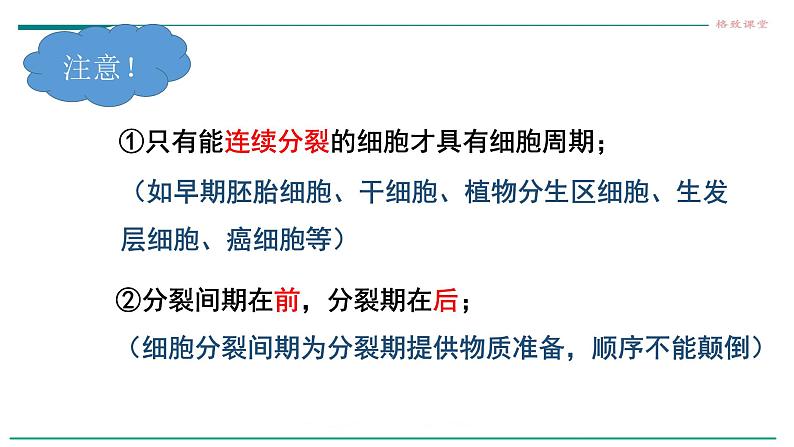 格致课堂

注意！

①只有能连续分裂的细胞才具有细胞周期；
（如早期胚胎细胞、干细胞、植物分生区细胞、生发层细胞、癌细胞等）

②分裂间期在前，分裂期在后；
（细胞分裂间期为分裂期提供物质准备，顺序不能颠倒）